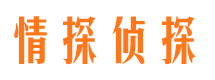 情探侦探